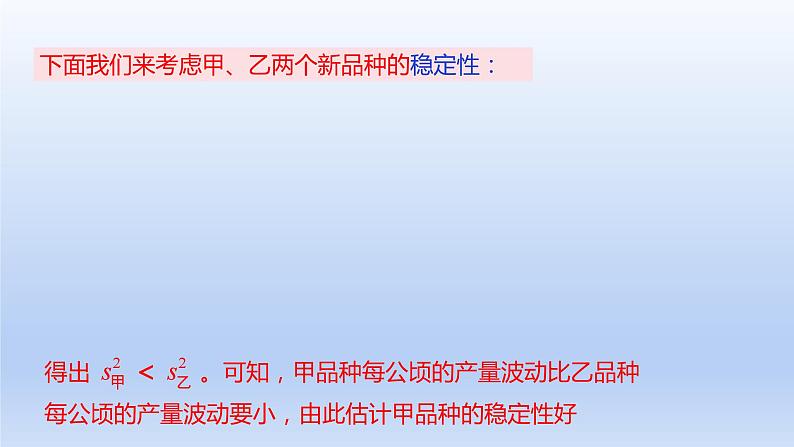 下面我们来考虑甲、乙两个新品种的稳定性：

得出 $s_{甲}^2 < s_{乙}^2$ 。可知，甲品种每公顷的产量波动比乙品种每公顷的产量波动要小，由此估计甲品种的稳定性好